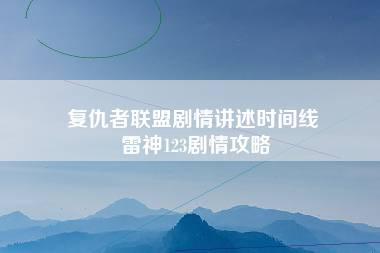 复仇者联盟剧情讲述时间线
雷神123剧情攻略